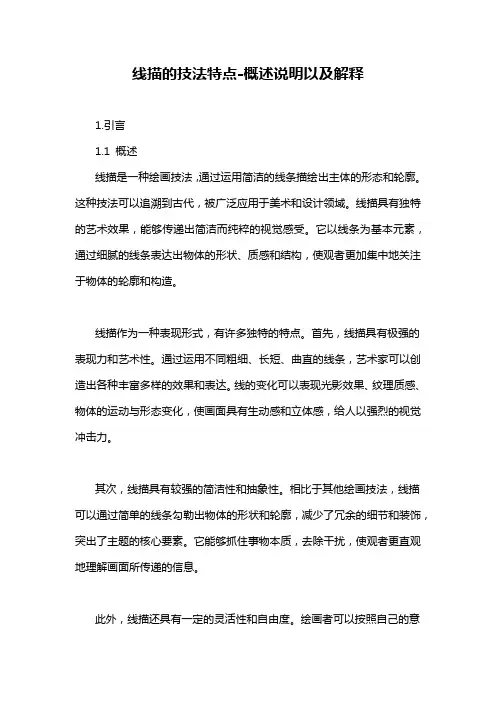 线描的技法特点-概述说明以及解释

1.引言

1.1 概述

线描是一种绘画技法，通过运用简洁的线条描绘出主体的形态和轮廓。这种技法可以追溯到古代，被广泛应用于美术和设计领域。线描具有独特的艺术效果，能够传递出简洁而纯粹的视觉感受。它以线条为基本元素，通过细腻的线条表达出物体的形状、质感和结构，使观者更加集中地关注于物体的轮廓和构造。

线描作为一种表现形式，有许多独特的特点。首先，线描具有极强的表现力和艺术性。通过运用不同粗细、长短、曲直的线条，艺术家可以创造出各种丰富多样的效果和表达。线的变化可以表现光影效果、纹理质感、物体的运动与形态变化，使画面具有生动感和立体感，给人以强烈的视觉冲击力。

其次，线描具有较强的简洁性和抽象性。相比于其他绘画技法，线描可以通过简单的线条勾勒出物体的形状和轮廓，减少了冗余的细节和装饰，突出了主题的核心要素。它能够抓住事物本质，去除干扰，使观者更直观地理解画面所传递的信息。

此外，线描还具有一定的灵活性和自由度。绘画者可以按照自己的意